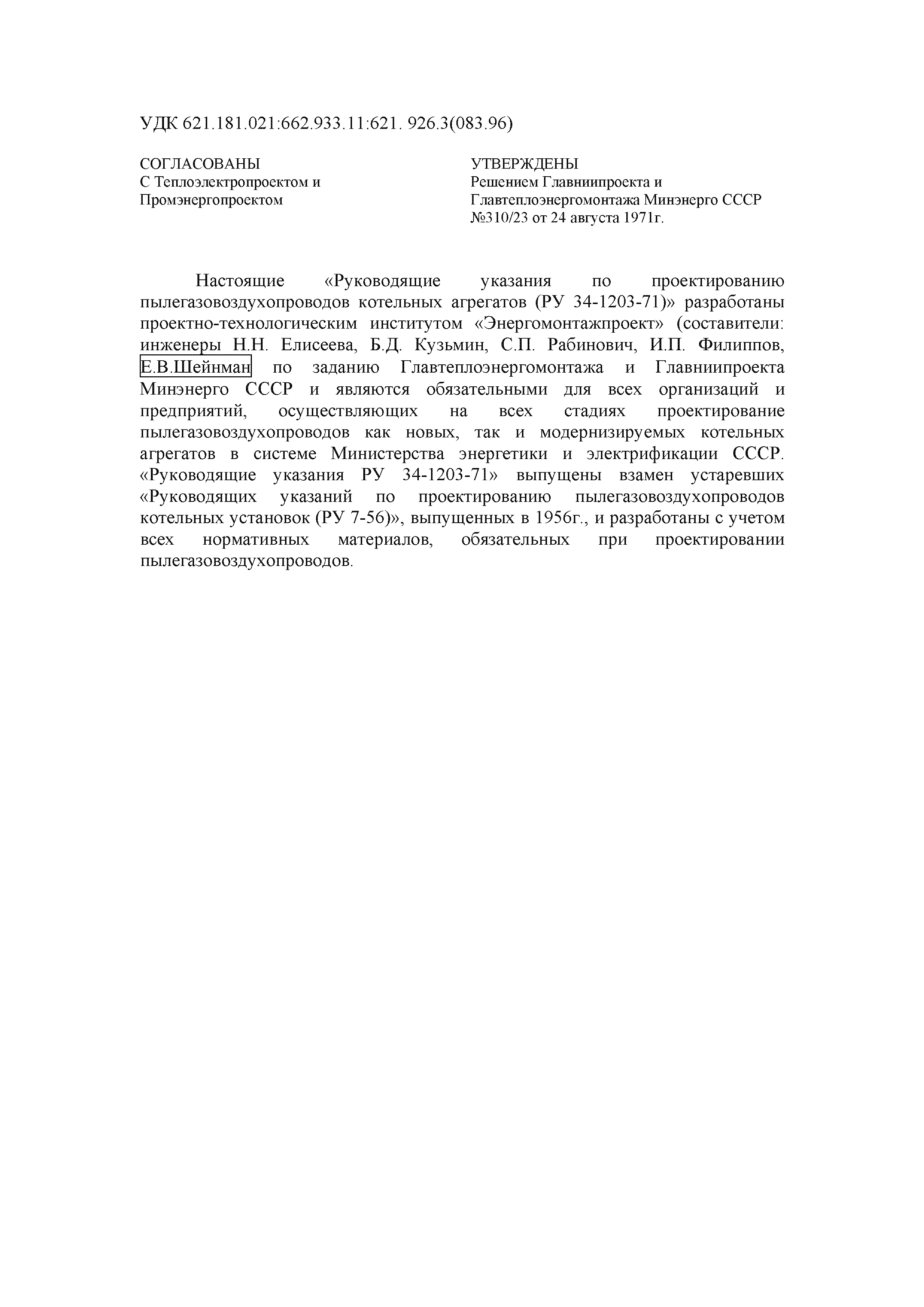 УДК 621.181.021:662.933.11:621. 926.3(083.96)

СОГЛАСОВАНЫ
С Теплоэлектропроектом и Промэнергопроектом

УТВЕРЖДЕНЫ
Решением Главниипроекта и Главтеплоэнергомонтажа Минэнерго СССР №310/23 от 24 августа 1971г.

Настоящие «Руководящие указания по проектированию пылегазовоздухопроводов котельных агрегатов (РУ 34-1203-71)» разработаны проектно-технологическим институтом «Энергомонтажпроект» (составители: инженеры Н.Н. Елисеева, Б.Д. Кузьмин, С.П. Рабинович, И.П. Филиппов, Е.В.Шейнман по заданию Главтеплоэнергомонтажа и Главниипроекта Минэнерго СССР и являются обязательными для всех организаций и предприятий, осуществляющих на всех стадиях проектирование пылегазовоздухопроводов как новых, так и модернизируемых котельных агрегатов в системе Министерства энергетики и электрификации СССР. «Руководящие указания РУ 34-1203-71» выпущены взамен устаревших «Руководящих указаний по проектированию пылегазовоздухопроводов котельных установок (РУ 7-56)», выпущенных в 1956г., и разработаны с учетом всех нормативных материалов, обязательных при проектировании пылегазовоздухопроводов.